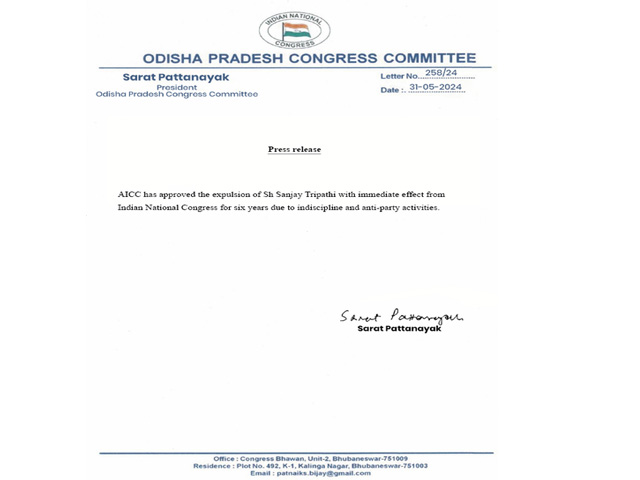 INDIAN NATIONAL CONGRESS

ODISHA PRADESH CONGRESS COMMITTEE

Sarat Pattanayak
President
Odisha Pradesh Congress Committee

Letter No. 258/24
Date : 31-05-2024

Press release

AICC has approved the expulsion of Sh Sanjay Tripathi with immediate effect from Indian National Congress for six years due to indiscipline and anti-party activities.

Sarat Pattanayak
Sarat Pattanayak

Office : Congress Bhawan, Unit-2, Bhubaneswar-751009
Residence : Plot No. 492, K-1, Kalinga Nagar, Bhubaneswar-751003
Email : patnaiks.bijay@gmail.com